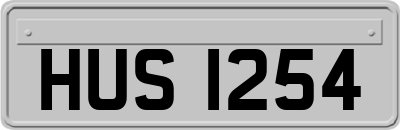 HUS 1254